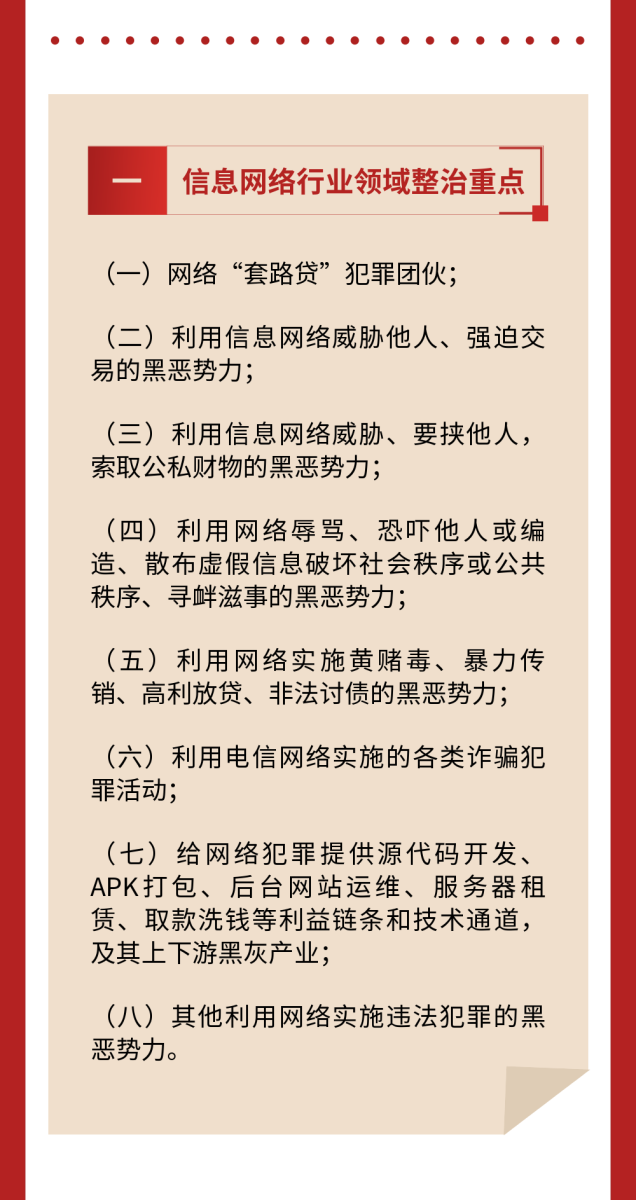 一　信息网络行业领域整治重点

（一）网络“套路贷”犯罪团伙；

（二）利用信息网络威胁他人、强迫交易的黑恶势力；

（三）利用信息网络威胁、要挟他人，索取公私财物的黑恶势力；

（四）利用网络辱骂、恐吓他人或编造、散布虚假信息破坏社会秩序或公共秩序、寻衅滋事的黑恶势力；

（五）利用网络实施黄赌毒、暴力传销、高利放贷、非法讨债的黑恶势力；

（六）利用电信网络实施的各类诈骗犯罪活动；

（七）给网络犯罪提供源代码开发、APK打包、后台网站运维、服务器租赁、取款洗钱等利益链条和技术通道，及其上下游黑灰产业；

（八）其他利用网络实施违法犯罪的黑恶势力。